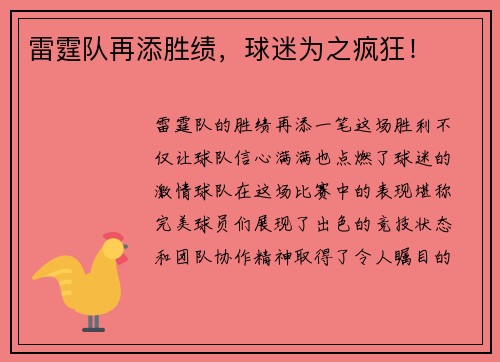 雷霆队再添胜绩，球迷为之疯狂！

雷霆队的胜绩再添一笔这场胜利不仅让球队信心满满也点燃了球迷的激情球队在这场比赛中的表现堪称完美球员们展现了出色的竞技状态和团队协作精神取得了令人瞩目的